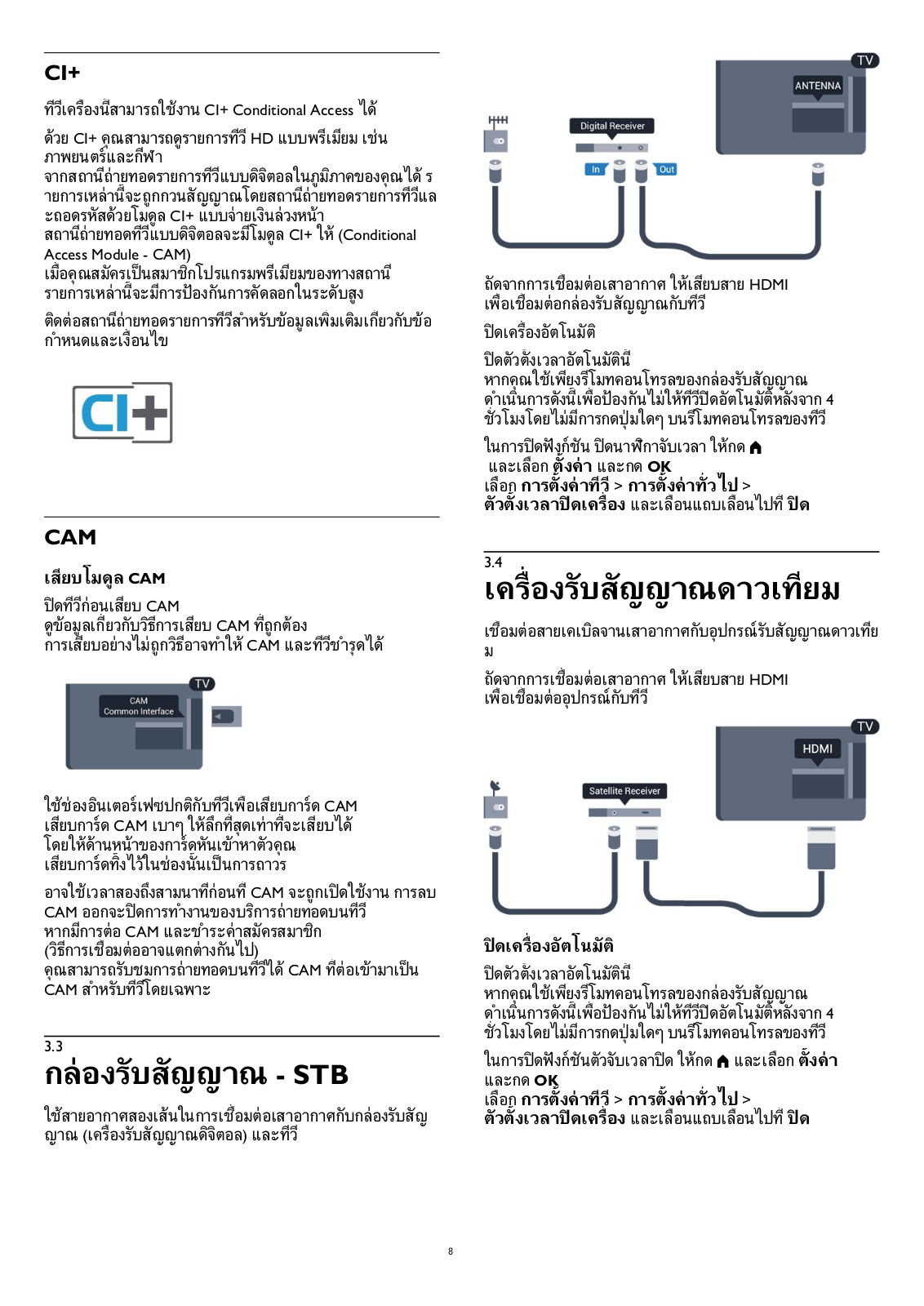 CI+

ทีวีเครื่องนี้สามารถใช้งาน CI+ Conditional Access ได้

ด้วย CI+ คุณสามารถดูรายการทีวี HD แบบพรีเมียม เช่น ภาพยนตร์และกีฬา
จากสถานีถ่ายทอดรายการทีวีแบบดิจิตอลในภูมิภาคของคุณได้ รายการเหล่านี้จะถูกกวนสัญญาณโดยสถานีถ่ายทอดรายการทีวีและถอดรหัสด้วยโมดูล CI+ แบบจ่ายเงินล่วงหน้า
สถานีถ่ายทอดทีวีแบบดิจิตอลจะมีโมดูล CI+ ให้ (Conditional Access Module - CAM)
เมื่อคุณสมัครเป็นสมาชิกโปรแกรมพรีเมียมของทางสถานี รายการเหล่านี้จะมีการป้องกันการคัดลอกในระดับสูง

ติดต่อสถานีถ่ายทอดรายการทีวีสำหรับข้อมูลเพิ่มเติมเกี่ยวกับข้อกำหนดและเงื่อนไข

CI+

CAM

เสียบโมดูล CAM

ปิดทีวีก่อนเสียบ CAM
ดูข้อมูลเกี่ยวกับวิธีการเสียบ CAM ที่ถูกต้อง
การเสียบอย่างไม่ถูกวิธีอาจทำให้ CAM และทีวีชำรุดได้

TV
CAM
Common Interface

ใช้ช่องอินเตอร์เฟซปกติกับทีวีเพื่อเสียบการ์ด CAM
เสียบการ์ด CAM เบาๆ ให้ลึกที่สุดเท่าที่จะเสียบได้
โดยให้ด้านหน้าของการ์ดหันเข้าหาตัวคุณ
เสียบการ์ดทิ้งไว้ในช่องนั้นเป็นการถาวร

อาจใช้เวลาสองถึงสามนาทีก่อนที่ CAM จะถูกเปิดใช้งาน การลบ CAM ออกจะปิดการทำงานของบริการถ่ายทอดบนทีวี
หากมีการต่อ CAM และชำระค่าสมัครสมาชิก
(วิธีการเชื่อมต่ออาจแตกต่างกันไป)
คุณสามารถรับชมการถ่ายทอดบนทีวีได้ CAM ที่ต่อเข้ามาเป็น CAM สำหรับทีวีโดยเฉพาะ

3.3
กล่องรับสัญญาณ - STB

ใช้สายอากาศสองเส้นในการเชื่อมต่อเสาอากาศกับกล่องรับสัญญาณ (เครื่องรับสัญญาณดิจิตอล) และทีวี

TV
ANTENNA
Digital Receiver
In
Out

ถัดจากการเชื่อมต่อเสาอากาศ ให้เสียบสาย HDMI
เพื่อเชื่อมต่อกล่องรับสัญญาณกับทีวี

ปิดเครื่องอัตโนมัติ

ปิดตัวตั้งเวลาอัตโนมัตินี้
หากคุณใช้เพียงรีโมทคอนโทรลของกล่องรับสัญญาณ
ดำเนินการดังนี้เพื่อป้องกันไม่ให้ทีวีปิดอัตโนมัติหลังจาก 4 ชั่วโมงโดยไม่มีการกดปุ่มใดๆ บนรีโมทคอนโทรลของทีวี

ในการปิดฟังก์ชัน ปิดนาฬิกาจับเวลา ให้กด
และเลือก ตั้งค่า และกด OK
เลือก การตั้งค่าทีวี > การตั้งค่าทั่วไป >
ตัวตั้งเวลาปิดเครื่อง และเลื่อนแถบเลื่อนไปที่ ปิด

3.4
เครื่องรับสัญญาณดาวเทียม

เชื่อมต่อสายเคเบิลจานเสาอากาศกับอุปกรณ์รับสัญญาณดาวเทียม

ถัดจากการเชื่อมต่อเสาอากาศ ให้เสียบสาย HDMI
เพื่อเชื่อมต่ออุปกรณ์กับทีวี

TV
HDMI
Satellite Receiver

ปิดเครื่องอัตโนมัติ

ปิดตัวตั้งเวลาอัตโนมัตินี้
หากคุณใช้เพียงรีโมทคอนโทรลของกล่องรับสัญญาณ
ดำเนินการดังนี้เพื่อป้องกันไม่ให้ทีวีปิดอัตโนมัติหลังจาก 4 ชั่วโมงโดยไม่มีการกดปุ่มใดๆ บนรีโมทคอนโทรลของทีวี

ในการปิดฟังก์ชันตัวจับเวลาปิด ให้กด และเลือก ตั้งค่า และกด OK
เลือก การตั้งค่าทีวี > การตั้งค่าทั่วไป >
ตัวตั้งเวลาปิดเครื่อง และเลื่อนแถบเลื่อนไปที่ ปิด

8